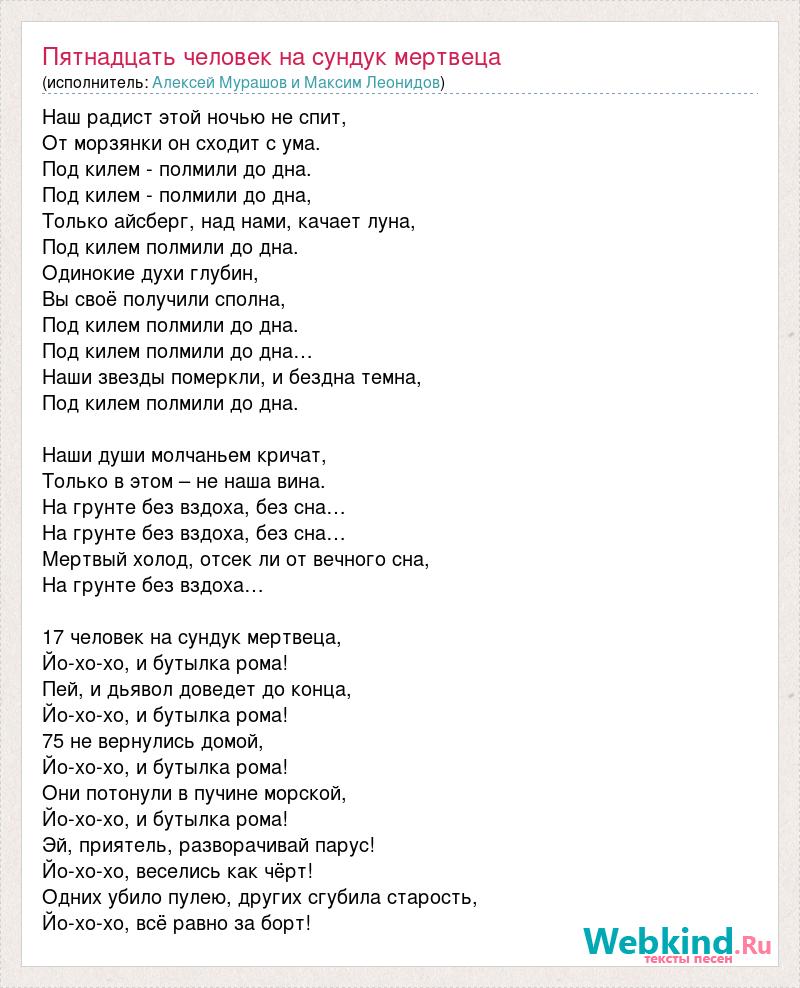 Пятнадцать человек на сундук мертвеца
(исполнитель: Алексей Мурашов и Максим Леонидов)

Наш радист этой ночью не спит,
От морзянки он сходит с ума.
Под килем - полмили до дна.
Под килем - полмили до дна,
Только айсберг, над нами, качает луна,
Под килем полмили до дна.
Одинокие духи глубин,
Вы своё получили сполна,
Под килем полмили до дна.
Под килем полмили до дна…
Наши звезды померкли, и бездна темна,
Под килем полмили до дна.

Наши души молчаньем кричат,
Только в этом – не наша вина.
На грунте без вздоха, без сна…
На грунте без вздоха, без сна…
Мертвый холод, отсек ли от вечного сна,
На грунте без вздоха…

17 человек на сундук мертвеца,
Йо-хо-хо, и бутылка рома!
Пей, и дьявол доведет до конца,
Йо-хо-хо, и бутылка рома!
75 не вернулись домой,
Йо-хо-хо, и бутылка рома!
Они потонули в пучине морской,
Йо-хо-хо, и бутылка рома!
Эй, приятель, разворачивай парус!
Йо-хо-хо, веселись как чёрт!
Одних убило пулею, других сгубила старость,
Йо-хо-хо, всё равно за борт!

Webkind.Ru
тексты песен